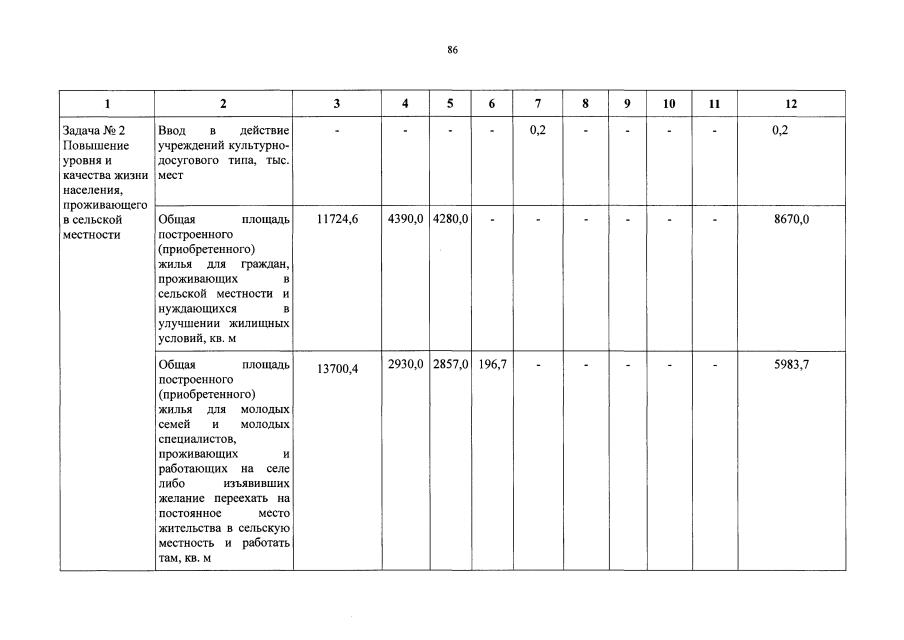 86

| 1 | 2 | 3 | 4 | 5 | 6 | 7 | 8 | 9 | 10 | 11 | 12 |
|---|---|---|---|---|---|---|---|---|---|---|---|
| Задача № 2 Повышение уровня и качества жизни населения, проживающего в сельской местности | Ввод в действие учреждений культурно-досугового типа, тыс. мест | - | - | - | - | 0,2 | - | - | - | - | 0,2 |
| | Общая площадь построенного (приобретенного) жилья для граждан, проживающих в сельской местности и нуждающихся в улучшении жилищных условий, кв. м | 11724,6 | 4390,0 | 4280,0 | - | - | - | - | - | - | 8670,0 |
| | Общая площадь построенного (приобретенного) жилья для молодых семей и молодых специалистов, проживающих и работающих на селе либо изъявивших желание переехать на постоянное место жительства в сельскую местность и работать там, кв. м | 13700,4 | 2930,0 | 2857,0 | 196,7 | - | - | - | - | - | 5983,7 |